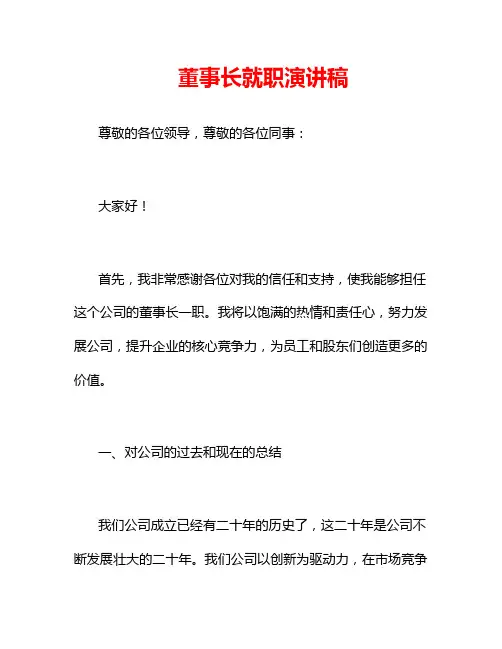 董事长就职演讲稿

尊敬的各位领导，尊敬的各位同事：

大家好！

首先，我非常感谢各位对我的信任和支持，使我能够担任这个公司的董事长一职。我将以饱满的热情和责任心，努力发展公司，提升企业的核心竞争力，为员工和股东们创造更多的价值。

一、对公司的过去和现在的总结

我们公司成立已经有二十年的历史了，这二十年是公司不断发展壮大的二十年。我们公司以创新为驱动力，在市场竞争